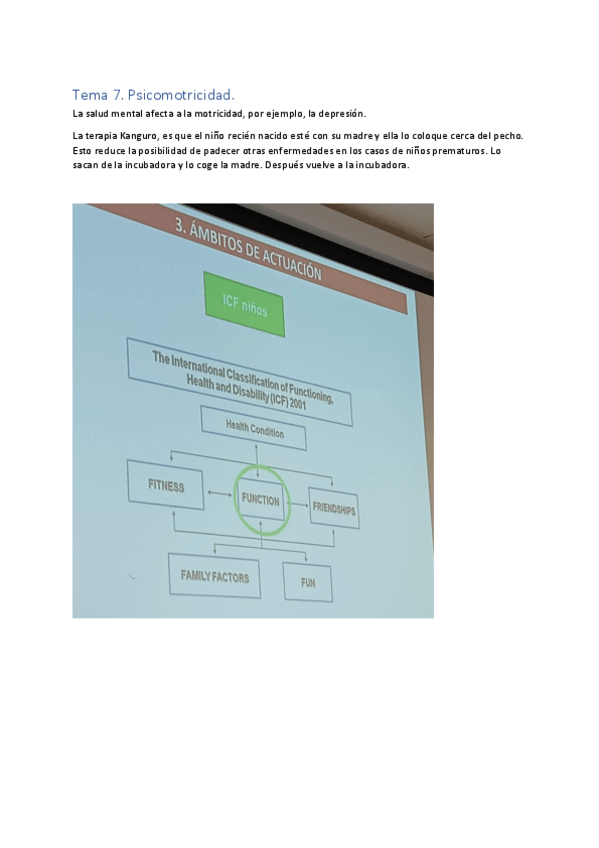 Tema 7. Psicomotricidad.

La salud mental afecta a la motricidad, por ejemplo, la depresión.

La terapia Kanguro, es que el niño recién nacido esté con su madre y ella lo coloque cerca del pecho. Esto reduce la posibilidad de padecer otras enfermedades en los casos de niños prematuros. Lo sacan de la incubadora y lo coge la madre. Después vuelve a la incubadora.

3. ÁMBITOS DE ACTUACIÓN

ICF niños

The International Classification of Functioning, Health and Disability (ICF) 2001

Health Condition

FITNESS

FUNCTION

FRIENDSHIPS

FAMILY FACTORS

FUN